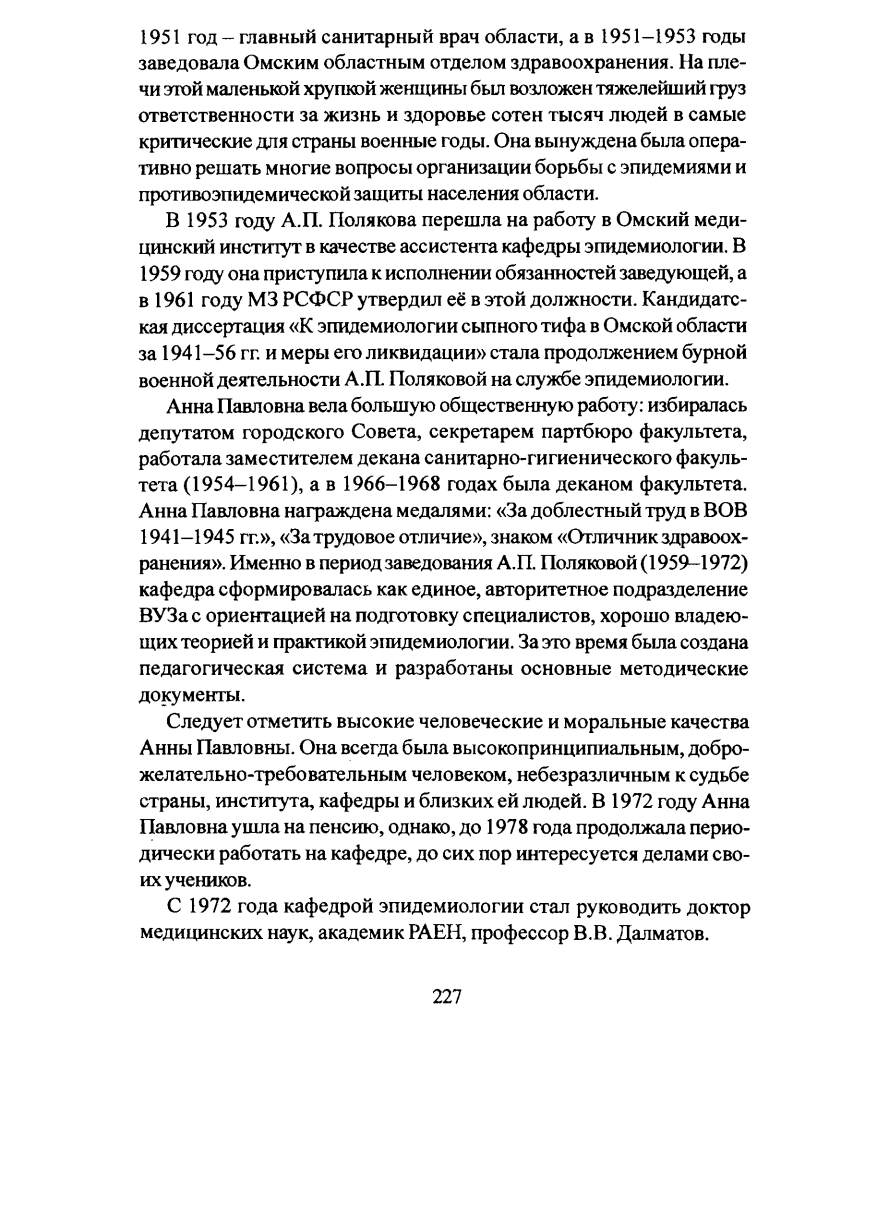 1951 год – главный санитарный врач области, а в 1951–1953 годы заведовала Омским областным отделом здравоохранения. На плечи этой маленькой хрупкой женщины был возложен тяжелейший груз ответственности за жизнь и здоровье сотен тысяч людей в самые критические для страны военные годы. Она вынуждена была оперативно решать многие вопросы организации борьбы с эпидемиями и противоэпидемической защиты населения области.

В 1953 году А.П. Полякова перешла на работу в Омский медицинский институт в качестве ассистента кафедры эпидемиологии. В 1959 году она приступила к исполнении обязанностей заведующей, а в 1961 году МЗ РСФСР утвердил её в этой должности. Кандидатская диссертация «К эпидемиологии сыпного тифа в Омской области за 1941–56 гг. и меры его ликвидации» стала продолжением бурной военной деятельности А.П. Поляковой на службе эпидемиологии.

Анна Павловна вела большую общественную работу: избиралась депутатом городского Совета, секретарем партбюро факультета, работала заместителем декана санитарно-гигиенического факультета (1954–1961), а в 1966–1968 годах была деканом факультета. Анна Павловна награждена медалями: «За доблестный труд в ВОВ 1941–1945 гг.», «За трудовое отличие», знаком «Отличник здравоохранения». Именно в период заведования А.П. Поляковой (1959–1972) кафедра сформировалась как единое, авторитетное подразделение ВУЗа с ориентацией на подготовку специалистов, хорошо владеющих теорией и практикой эпидемиологии. За это время была создана педагогическая система и разработаны основные методические документы.

Следует отметить высокие человеческие и моральные качества Анны Павловны. Она всегда была высокопринципиальным, доброжелательно-требовательным человеком, небезразличным к судьбе страны, института, кафедры и близких ей людей. В 1972 году Анна Павловна ушла на пенсию, однако, до 1978 года продолжала периодически работать на кафедре, до сих пор интересуется делами своих учеников.

С 1972 года кафедрой эпидемиологии стал руководить доктор медицинских наук, академик РАЕН, профессор В.В. Далматов.

227